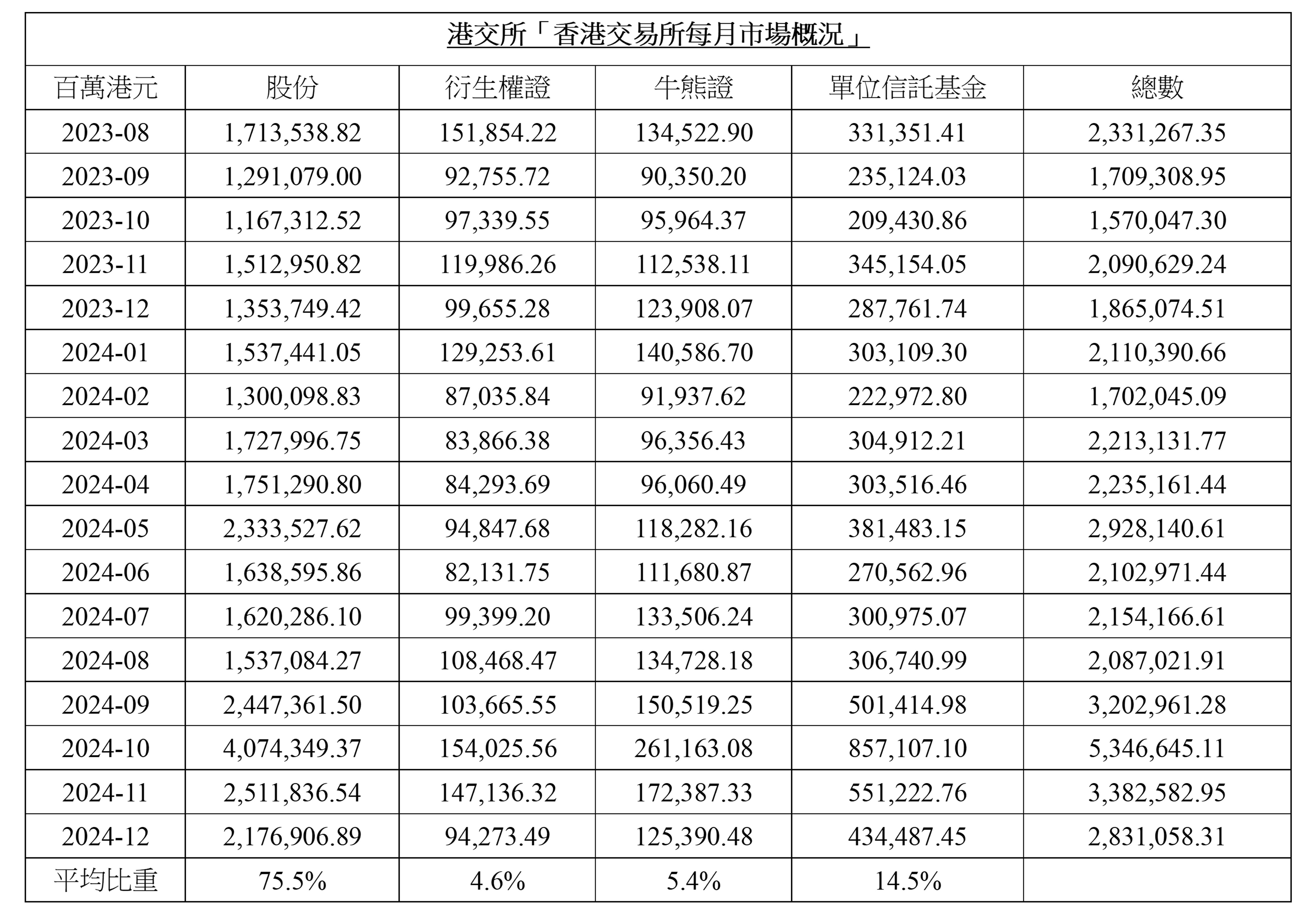 港交所「香港交易所每月市場概況」

| 百萬港元 | 股份 | 衍生權證 | 牛熊證 | 單位信託基金 | 總數 |
|---|---|---|---|---|---|
| 2023-08 | 1,713,538.82 | 151,854.22 | 134,522.90 | 331,351.41 | 2,331,267.35 |
| 2023-09 | 1,291,079.00 | 92,755.72 | 90,350.20 | 235,124.03 | 1,709,308.95 |
| 2023-10 | 1,167,312.52 | 97,339.55 | 95,964.37 | 209,430.86 | 1,570,047.30 |
| 2023-11 | 1,512,950.82 | 119,986.26 | 112,538.11 | 345,154.05 | 2,090,629.24 |
| 2023-12 | 1,353,749.42 | 99,655.28 | 123,908.07 | 287,761.74 | 1,865,074.51 |
| 2024-01 | 1,537,441.05 | 129,253.61 | 140,586.70 | 303,109.30 | 2,110,390.66 |
| 2024-02 | 1,300,098.83 | 87,035.84 | 91,937.62 | 222,972.80 | 1,702,045.09 |
| 2024-03 | 1,727,996.75 | 83,866.38 | 96,356.43 | 304,912.21 | 2,213,131.77 |
| 2024-04 | 1,751,290.80 | 84,293.69 | 96,060.49 | 303,516.46 | 2,235,161.44 |
| 2024-05 | 2,333,527.62 | 94,847.68 | 118,282.16 | 381,483.15 | 2,928,140.61 |
| 2024-06 | 1,638,595.86 | 82,131.75 | 111,680.87 | 270,562.96 | 2,102,971.44 |
| 2024-07 | 1,620,286.10 | 99,399.20 | 133,506.24 | 300,975.07 | 2,154,166.61 |
| 2024-08 | 1,537,084.27 | 108,468.47 | 134,728.18 | 306,740.99 | 2,087,021.91 |
| 2024-09 | 2,447,361.50 | 103,665.55 | 150,519.25 | 501,414.98 | 3,202,961.28 |
| 2024-10 | 4,074,349.37 | 154,025.56 | 261,163.08 | 857,107.10 | 5,346,645.11 |
| 2024-11 | 2,511,836.54 | 147,136.32 | 172,387.33 | 551,222.76 | 3,382,582.95 |
| 2024-12 | 2,176,906.89 | 94,273.49 | 125,390.48 | 434,487.45 | 2,831,058.31 |
| 平均比重 | 75.5% | 4.6% | 5.4% | 14.5% | |